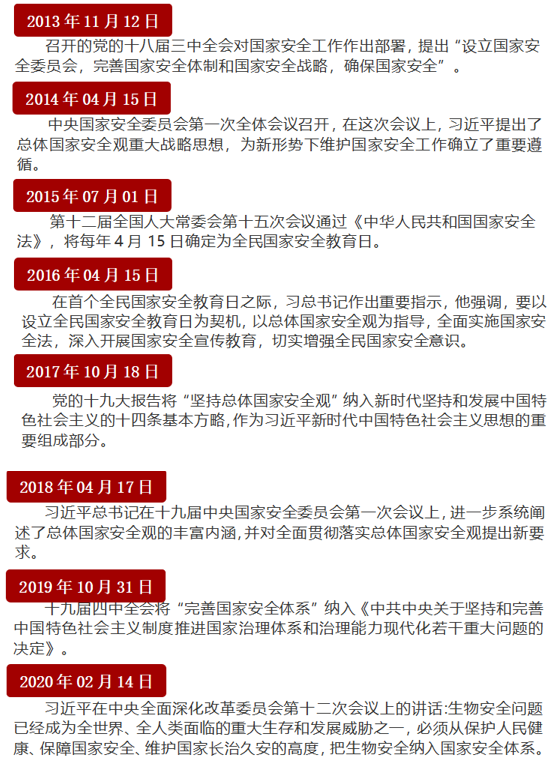 2013年11月12日

召开的党的十八届三中全会对国家安全工作作出部署，提出“设立国家安全委员会，完善国家安全体制和国家安全战略，确保国家安全”。

2014年04月15日

中央国家安全委员会第一次全体会议召开，在这次会议上，习近平提出了总体国家安全观重大战略思想，为新形势下维护国家安全工作确立了重要遵循。

2015年07月01日

第十二届全国人大常委会第十五次会议通过《中华人民共和国国家安全法》，将每年4月15日确定为全民国家安全教育日。

2016年04月15日

在首个全民国家安全教育日之际，习总书记作出重要指示，他强调，要以设立全民国家安全教育日为契机，以总体国家安全观为指导，全面实施国家安全法，深入开展国家安全宣传教育，切实增强全民国家安全意识。

2017年10月18日

党的十九大报告将“坚持总体国家安全观”纳入新时代坚持和发展中国特色社会主义的十四条基本方略，作为习近平新时代中国特色社会主义思想的重要组成部分。

2018年04月17日

习近平总书记在十九届中央国家安全委员会第一次会议上，进一步系统阐述了总体国家安全观的丰富内涵，并对全面贯彻落实总体国家安全观提出新要求。

2019年10月31日

十九届四中全会将“完善国家安全体系”纳入《中共中央关于坚持和完善中国特色社会主义制度推进国家治理体系和治理能力现代化若干重大问题的决定》。

2020年02月14日

习近平在中央全面深化改革委员会第十二次会议上的讲话:生物安全问题已经成为全世界、全人类面临的重大生存和发展威胁之一，必须从保护人民健康、保障国家安全、维护国家长治久安的高度，把生物安全纳入国家安全体系。